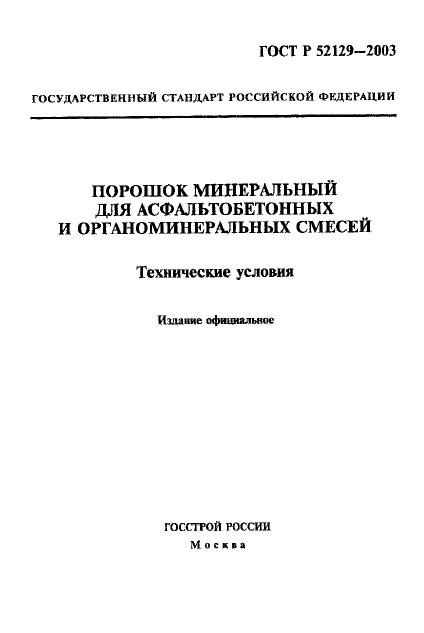 ГОСТ Р 52129—2003

ГОСУДАРСТВЕННЫЙ СТАНДАРТ РОССИЙСКОЙ ФЕДЕРАЦИИ

ПОРОШОК МИНЕРАЛЬНЫЙ ДЛЯ АСФАЛЬТОБЕТОННЫХ И ОРГАНОМИНЕРАЛЬНЫХ СМЕСЕЙ

Технические условия

Издание официальное

ГОССТРОЙ РОССИИ
Москва